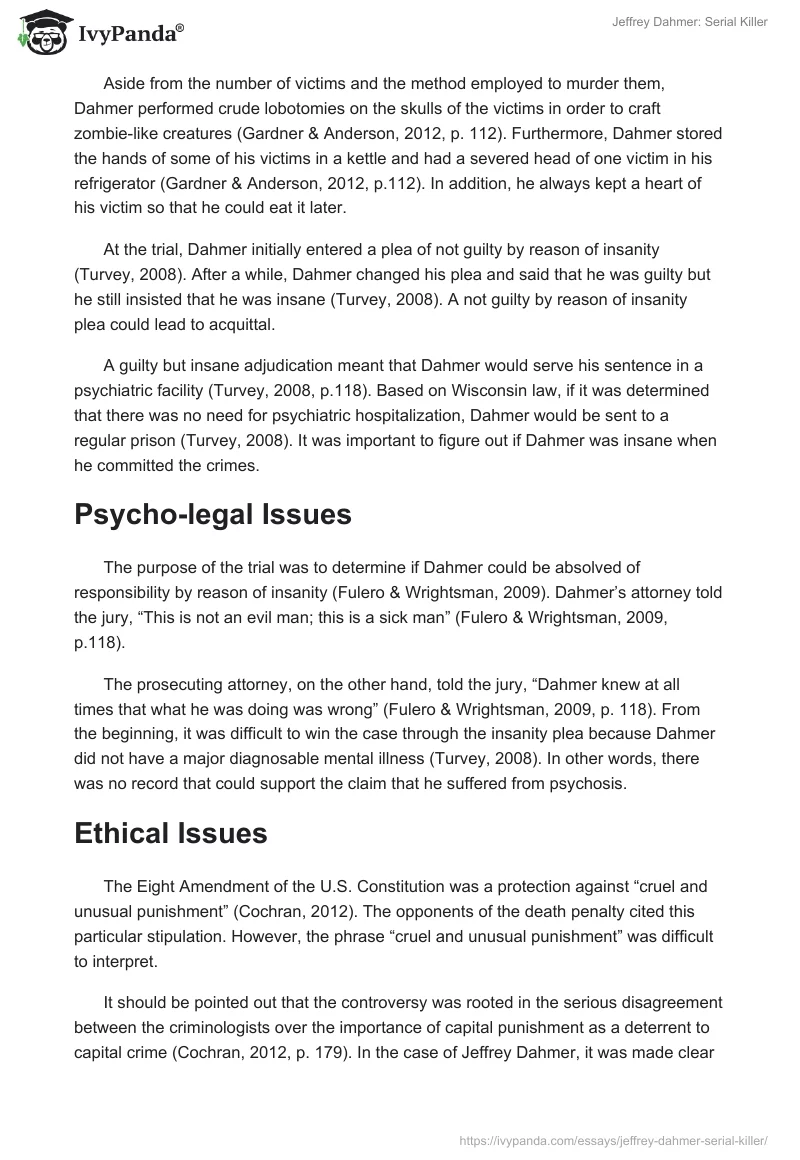 IvyPanda®

Jeffrey Dahmer: Serial Killer

Aside from the number of victims and the method employed to murder them, Dahmer performed crude lobotomies on the skulls of the victims in order to craft zombie-like creatures (Gardner & Anderson, 2012, p. 112). Furthermore, Dahmer stored the hands of some of his victims in a kettle and had a severed head of one victim in his refrigerator (Gardner & Anderson, 2012, p.112). In addition, he always kept a heart of his victim so that he could eat it later.

At the trial, Dahmer initially entered a plea of not guilty by reason of insanity (Turvey, 2008). After a while, Dahmer changed his plea and said that he was guilty but he still insisted that he was insane (Turvey, 2008). A not guilty by reason of insanity plea could lead to acquittal.

A guilty but insane adjudication meant that Dahmer would serve his sentence in a psychiatric facility (Turvey, 2008, p.118). Based on Wisconsin law, if it was determined that there was no need for psychiatric hospitalization, Dahmer would be sent to a regular prison (Turvey, 2008). It was important to figure out if Dahmer was insane when he committed the crimes.

Psycho-legal Issues

The purpose of the trial was to determine if Dahmer could be absolved of responsibility by reason of insanity (Fulero & Wrightsman, 2009). Dahmer's attorney told the jury, "This is not an evil man; this is a sick man" (Fulero & Wrightsman, 2009, p.118).

The prosecuting attorney, on the other hand, told the jury, "Dahmer knew at all times that what he was doing was wrong" (Fulero & Wrightsman, 2009, p. 118). From the beginning, it was difficult to win the case through the insanity plea because Dahmer did not have a major diagnosable mental illness (Turvey, 2008). In other words, there was no record that could support the claim that he suffered from psychosis.

Ethical Issues

The Eight Amendment of the U.S. Constitution was a protection against "cruel and unusual punishment" (Cochran, 2012). The opponents of the death penalty cited this particular stipulation. However, the phrase "cruel and unusual punishment" was difficult to interpret.

It should be pointed out that the controversy was rooted in the serious disagreement between the criminologists over the importance of capital punishment as a deterrent to capital crime (Cochran, 2012, p. 179). In the case of Jeffrey Dahmer, it was made clear

https://ivypanda.com/essays/jeffrey-dahmer-serial-killer/